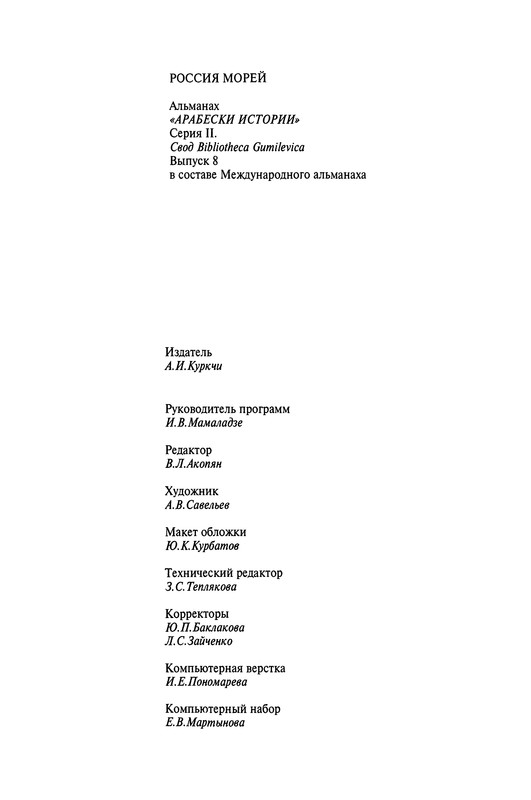 РОССИЯ МОРЕЙ

Альманах
«АРАБЕСКИ ИСТОРИИ»
Серия II.
Свод Bibliotheca Gumilevica
Выпуск 8
в составе Международного альманаха

Издатель
А.И.Куркчи

Руководитель программ
И.В.Мамаладзе

Редактор
В.Л.Акопян

Художник
А.В.Савельев

Макет обложки
Ю.К.Курбатов

Технический редактор
З.С.Теплякова

Корректоры
Ю.П.Баклакова
Л.С.Зайченко

Компьютерная верстка
И.Е.Пономарева

Компьютерный набор
Е.В.Мартынова